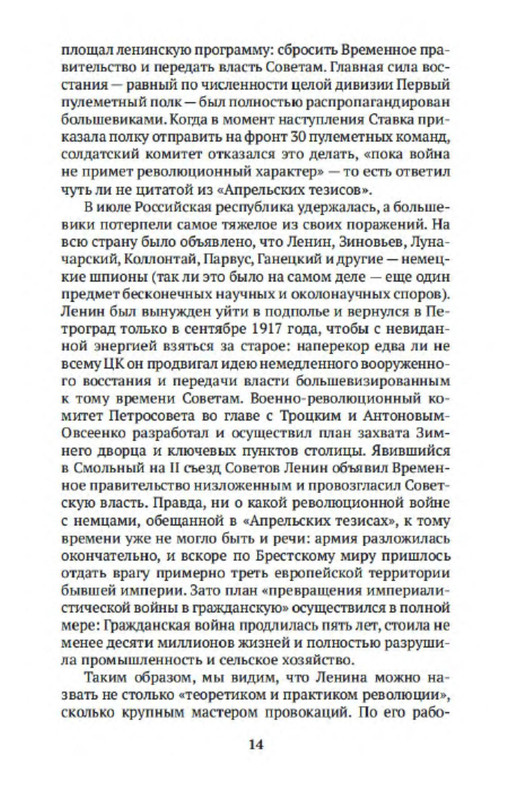 площал ленинскую программу: сбросить Временное правительство и передать власть Советам. Главная сила восстания — равный по численности целой дивизии Первый пулеметный полк — был полностью распропагандирован большевиками. Когда в момент наступления Ставка приказала полку отправить на фронт 30 пулеметных команд, солдатский комитет отказался это делать, «пока война не примет революционный характер» — то есть ответил чуть ли не цитатой из «Апрельских тезисов».

В июле Российская республика удержалась, а большевики потерпели самое тяжелое из своих поражений. На всю страну было объявлено, что Ленин, Зиновьев, Луначарский, Коллонтай, Парвус, Ганецкий и другие — немецкие шпионы (так ли это было на самом деле — еще один предмет бесконечных научных и околонаучных споров). Ленин был вынужден уйти в подполье и вернулся в Петроград только в сентябре 1917 года, чтобы с невиданной энергией взяться за старое: наперекор едва ли не всему ЦК он продвигал идею немедленного вооруженного восстания и передачи власти большевизированным к тому времени Советам. Военно-революционный комитет Петросовета во главе с Троцким и Антоновым-Овсеенко разработал и осуществил план захвата Зимнего дворца и ключевых пунктов столицы. Явившийся в Смольный на II съезд Советов Ленин объявил Временное правительство низложенным и провозгласил Советскую власть. Правда, ни о какой революционной войне с немцами, обещанной в «Апрельских тезисах», к тому времени уже не могло быть и речи: армия разложилась окончательно, и вскоре по Брестскому миру пришлось отдать врагу примерно треть европейской территории бывшей империи. Зато план «превращения империалистической войны в гражданскую» осуществился в полной мере: Гражданская война продлилась пять лет, стоила не менее десяти миллионов жизней и полностью разрушила промышленность и сельское хозяйство.

Таким образом, мы видим, что Ленина можно назвать не столько «теоретиком и практиком революции», сколько крупным мастером провокаций. По его рабо-

14